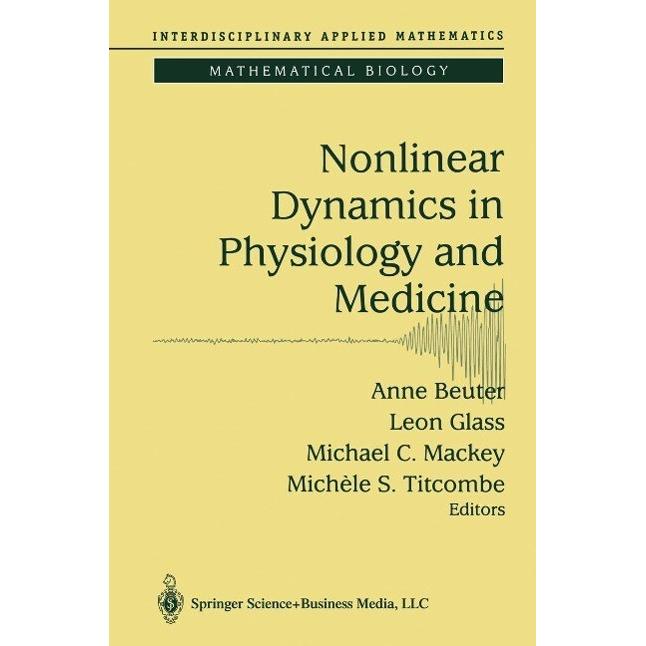 INTERDISCIPLINARY APPLIED MATHEMATICS

MATHEMATICAL BIOLOGY

Nonlinear Dynamics in Physiology and Medicine

Anne Beuter
Leon Glass
Michael C. Mackey
Michèle S. Titcombe
Editors

Springer Science+Business Media, LLC